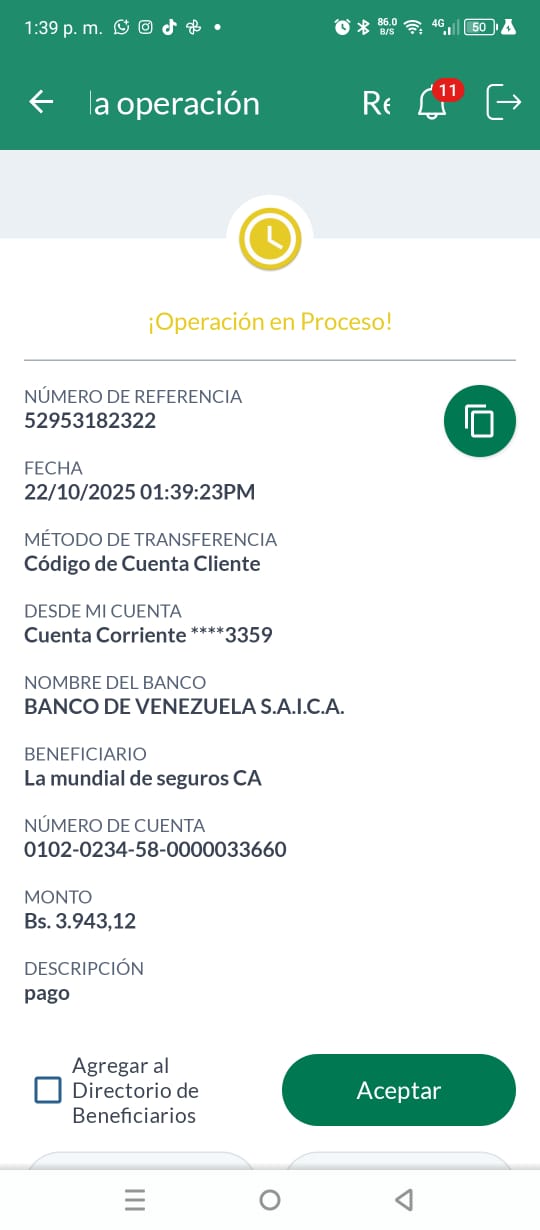 1:39 p. m. 86.0 B/S 4G 50

la operación Re 11

¡Operación en Proceso!

NÚMERO DE REFERENCIA
52953182322

FECHA
22/10/2025 01:39:23PM

MÉTODO DE TRANSFERENCIA
Código de Cuenta Cliente

DESDE MI CUENTA
Cuenta Corriente ****3359

NOMBRE DEL BANCO
BANCO DE VENEZUELA S.A.I.C.A.

BENEFICIARIO
La mundial de seguros CA

NÚMERO DE CUENTA
0102-0234-58-0000033660

MONTO
Bs. 3.943,12

DESCRIPCIÓN
pago

Agregar al Directorio de Beneficiarios

Aceptar